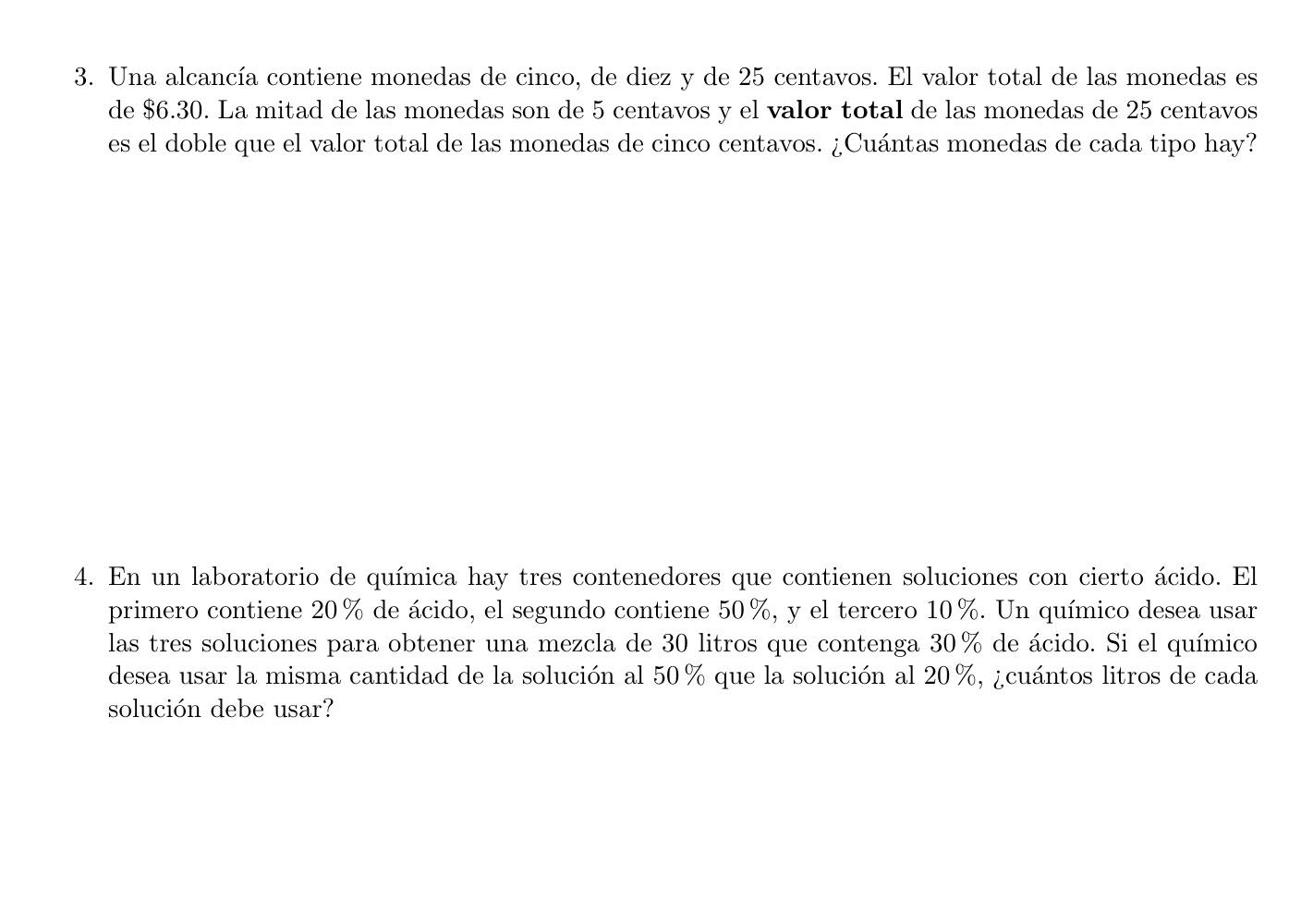 3. Una alcancía contiene monedas de cinco, de diez y de 25 centavos. El valor total de las monedas es de \$6.30. La mitad de las monedas son de 5 centavos y el **valor total** de las monedas de 25 centavos es el doble que el valor total de las monedas de cinco centavos. ¿Cuántas monedas de cada tipo hay?

4. En un laboratorio de química hay tres contenedores que contienen soluciones con cierto ácido. El primero contiene 20 % de ácido, el segundo contiene 50 %, y el tercero 10 %. Un químico desea usar las tres soluciones para obtener una mezcla de 30 litros que contenga 30 % de ácido. Si el químico desea usar la misma cantidad de la solución al 50 % que la solución al 20 %, ¿cuántos litros de cada solución debe usar?